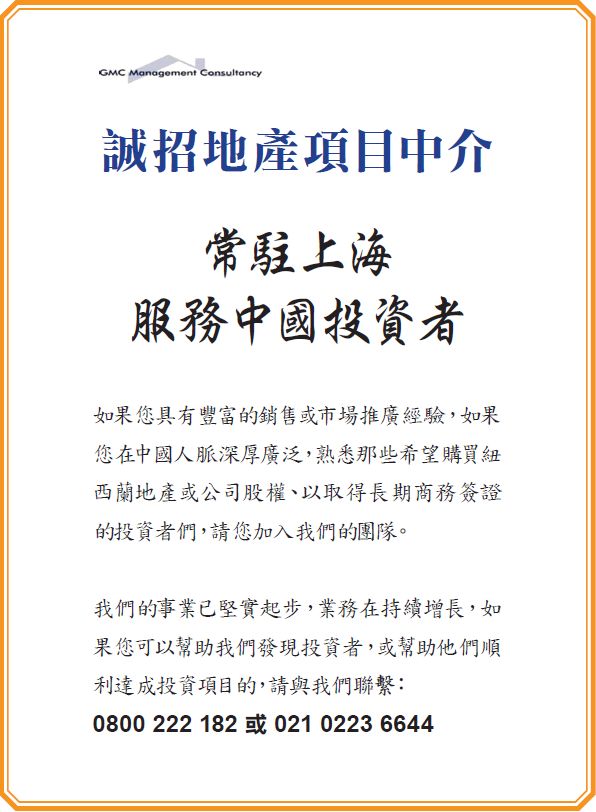 GMC Management Consultancy

誠招地產項目中介

常駐上海
服務中國投資者

如果您具有豐富的銷售或市場推廣經驗，如果您在中國人脈深厚廣泛，熟悉那些希望購買紐西蘭地產或公司股權、以取得長期商務簽證的投資者們，請您加入我們的團隊。

我們的事業已堅實起步，業務在持續增長，如果您可以幫助我們發現投資者，或幫助他們順利達成投資項目的，請與我們聯繫：
0800 222 182 或 021 0223 6644